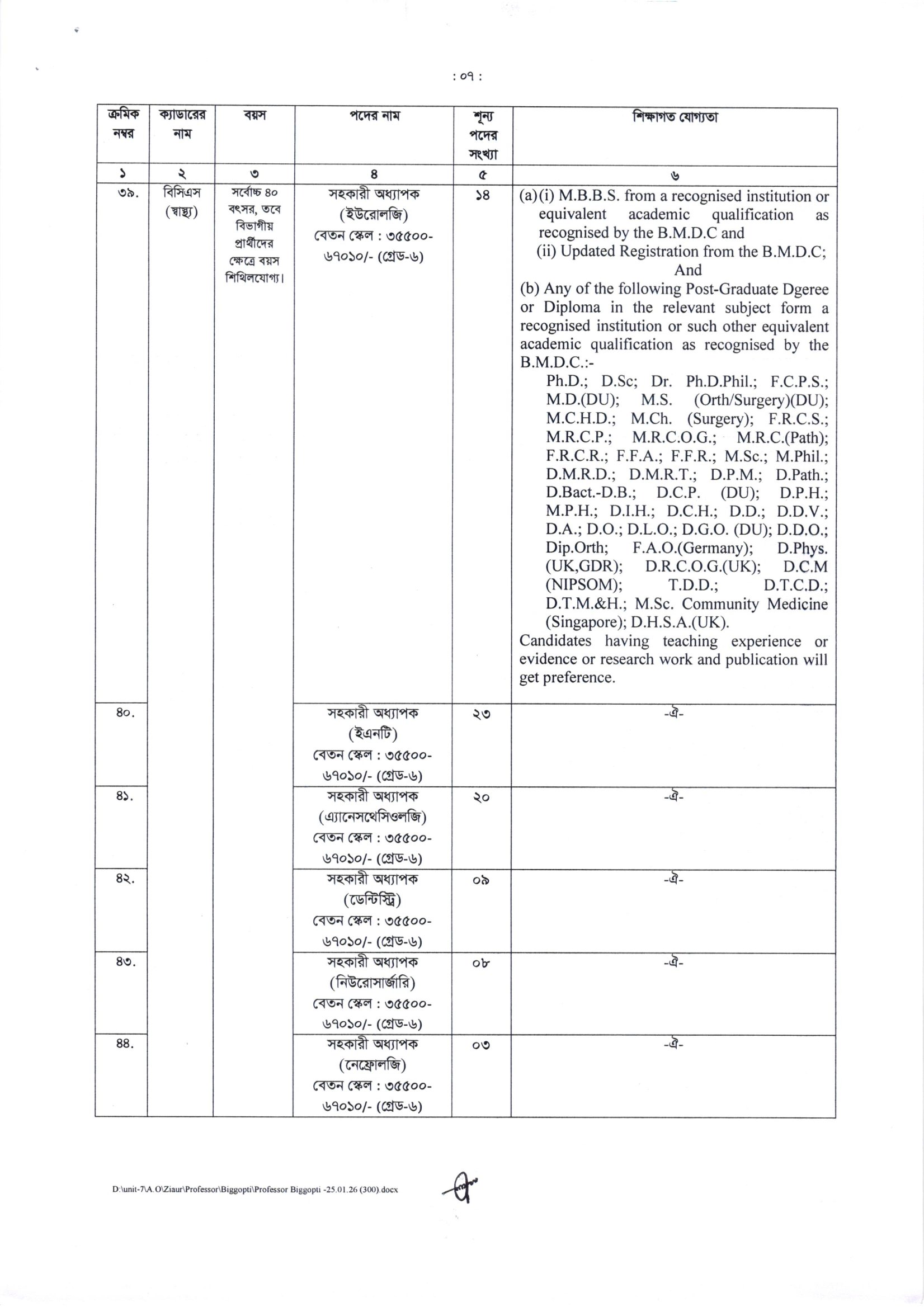 : ০৭ :

| ক্রমিক নম্বর | ক্যাডারের নাম | বয়স | পদের নাম | শূন্য পদের সংখ্যা | শিক্ষাগত যোগ্যতা |
|---|---|---|---|---|---|
| ১ | ২ | ৩ | ৪ | ৫ | ৬ |
| ৩৯. | বিসিএস (স্বাস্থ্য) | সর্বোচ্চ ৪০ বৎসর, তবে বিভাগীয় প্রার্থীদের ক্ষেত্রে বয়স শিথিলযোগ্য। | সহকারী অধ্যাপক (ইউরোলজি) বেতন স্কেল : ৩৫৫০০-৬৭০১০/- (গ্রেড-৬) | ১৪ | (a)(i) M.B.B.S. from a recognised institution or equivalent academic qualification as recognised by the B.M.D.C and (ii) Updated Registration from the B.M.D.C; And (b) Any of the following Post-Graduate Dgeree or Diploma in the relevant subject form a recognised institution or such other equivalent academic qualification as recognised by the B.M.D.C.:- Ph.D.; D.Sc; Dr. Ph.D.Phil.; F.C.P.S.; M.D.(DU); M.S. (Orth/Surgery)(DU); M.C.H.D.; M.Ch. (Surgery); F.R.C.S.; M.R.C.P.; M.R.C.O.G.; M.R.C.(Path); F.R.C.R.; F.F.A.; F.F.R.; M.Sc.; M.Phil.; D.M.R.D.; D.M.R.T.; D.P.M.; D.Path.; D.Bact.-D.B.; D.C.P. (DU); D.P.H.; M.P.H.; D.I.H.; D.C.H.; D.D.; D.D.V.; D.A.; D.O.; D.L.O.; D.G.O. (DU); D.D.O.; Dip.Orth; F.A.O.(Germany); D.Phys. (UK,GDR); D.R.C.O.G.(UK); D.C.M (NIPSOM); T.D.D.; D.T.C.D.; D.T.M.&H.; M.Sc. Community Medicine (Singapore); D.H.S.A.(UK). Candidates having teaching experience or evidence or research work and publication will get preference. |
| ৪০. | | | সহকারী অধ্যাপক (ইএনটি) বেতন স্কেল : ৩৫৫০০-৬৭০১০/- (গ্রেড-৬) | ২৩ | -ঐ- |
| ৪১. | | | সহকারী অধ্যাপক (এ্যানেসথেসিওলজি) বেতন স্কেল : ৩৫৫০০-৬৭০১০/- (গ্রেড-৬) | ২০ | -ঐ- |
| ৪২. | | | সহকারী অধ্যাপক (ডেন্টিস্ট্রি) বেতন স্কেল : ৩৫৫০০-৬৭০১০/- (গ্রেড-৬) | ০৯ | -ঐ- |
| ৪৩. | | | সহকারী অধ্যাপক (নিউরোসার্জারি) বেতন স্কেল : ৩৫৫০০-৬৭০১০/- (গ্রেড-৬) | ০৮ | -ঐ- |
| ৪৪. | | | সহকারী অধ্যাপক (নেফ্রোলজি) বেতন স্কেল : ৩৫৫০০-৬৭০১০/- (গ্রেড-৬) | ০৩ | -ঐ- |

D:\unit-7\A.O\Ziaur\Professor\Biggopti\Professor Biggopti -25.01.26 (300).docx